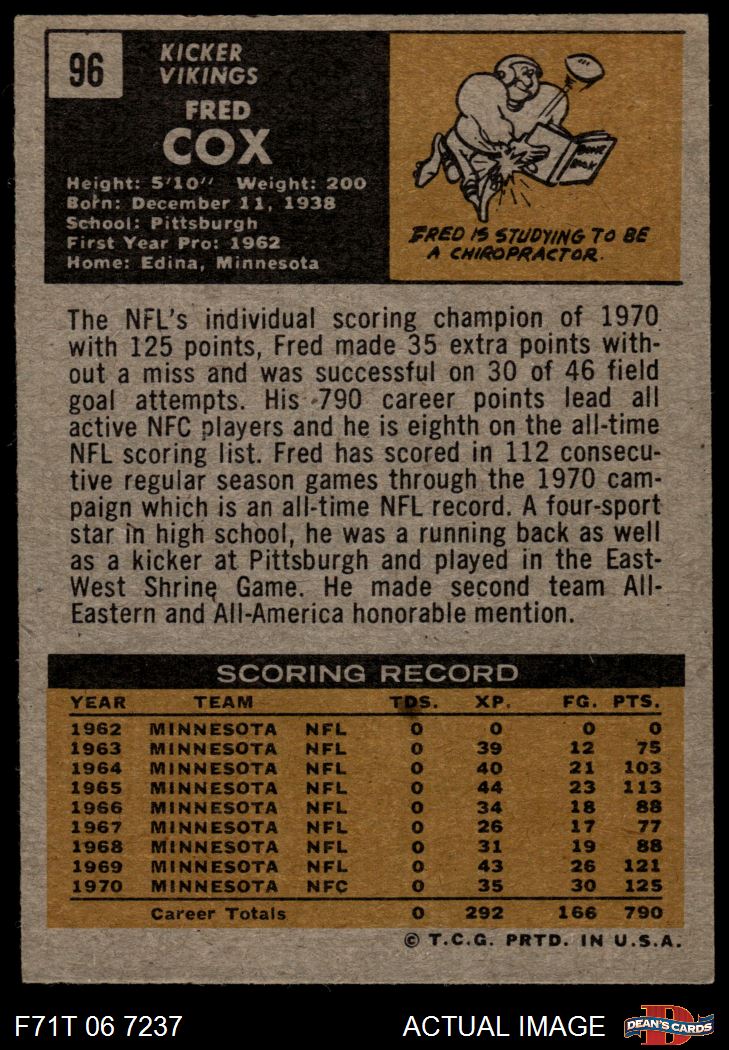 96

KICKER
VIKINGS

FRED
COX

Height: 5'10" Weight: 200
Born: December 11, 1938
School: Pittsburgh
First Year Pro: 1962
Home: Edina, Minnesota

FRED IS STUDYING TO BE A CHIROPRACTOR.

The NFL's individual scoring champion of 1970 with 125 points, Fred made 35 extra points without a miss and was successful on 30 of 46 field goal attempts. His 790 career points lead all active NFC players and he is eighth on the all-time NFL scoring list. Fred has scored in 112 consecutive regular season games through the 1970 campaign which is an all-time NFL record. A four-sport star in high school, he was a running back as well as a kicker at Pittsburgh and played in the East-West Shrine Game. He made second team All-Eastern and All-America honorable mention.

SCORING RECORD

| YEAR | TEAM | | TDS. | XP. | FG. | PTS. |
|---|---|---|---|---|---|---|
| 1962 | MINNESOTA | NFL | 0 | 0 | 0 | 0 |
| 1963 | MINNESOTA | NFL | 0 | 39 | 12 | 75 |
| 1964 | MINNESOTA | NFL | 0 | 40 | 21 | 103 |
| 1965 | MINNESOTA | NFL | 0 | 44 | 23 | 113 |
| 1966 | MINNESOTA | NFL | 0 | 34 | 18 | 88 |
| 1967 | MINNESOTA | NFL | 0 | 26 | 17 | 77 |
| 1968 | MINNESOTA | NFL | 0 | 31 | 19 | 88 |
| 1969 | MINNESOTA | NFL | 0 | 43 | 26 | 121 |
| 1970 | MINNESOTA | NFC | 0 | 35 | 30 | 125 |
| | Career Totals | | 0 | 292 | 166 | 790 |

© T.C.G. PRTD. IN U.S.A.

F71T 06 7237

ACTUAL IMAGE

DEAN'S CARDS